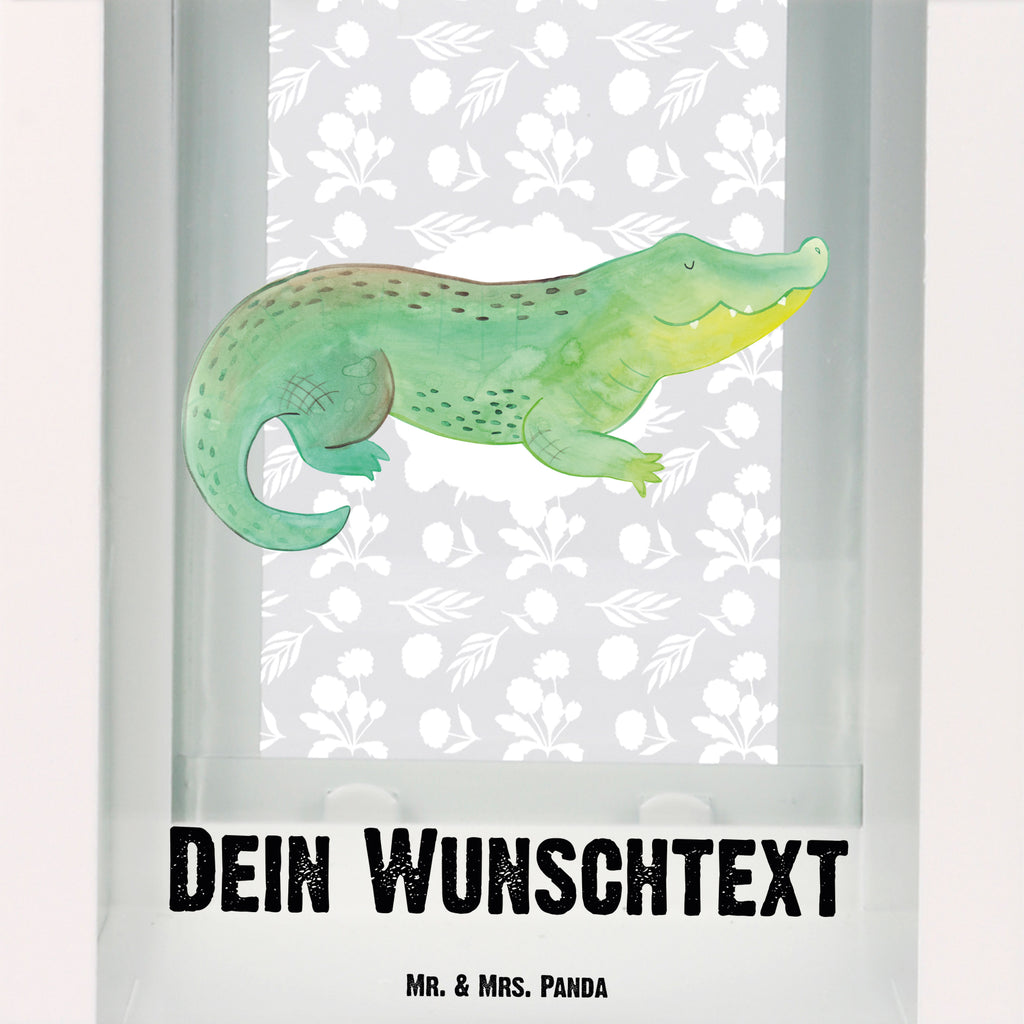 Dein Wunschtext

Mr. & Mrs. Panda